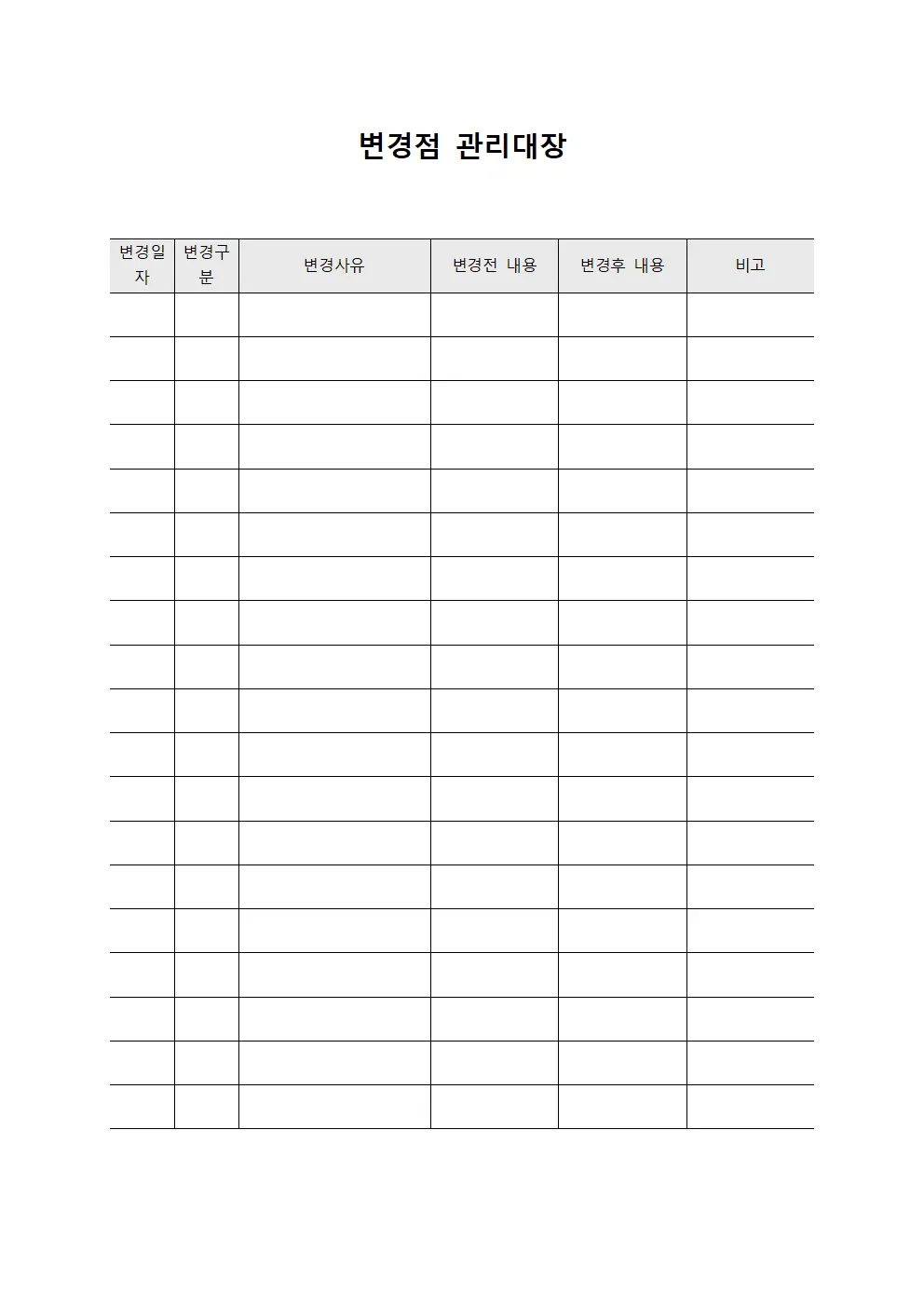 변경점 관리대장

| 변경일자 | 변경구분 | 변경사유 | 변경전 내용 | 변경후 내용 | 비고 |
|---|---|---|---|---|---|
| | | | | | |
| | | | | | |
| | | | | | |
| | | | | | |
| | | | | | |
| | | | | | |
| | | | | | |
| | | | | | |
| | | | | | |
| | | | | | |
| | | | | | |
| | | | | | |
| | | | | | |
| | | | | | |
| | | | | | |
| | | | | | |
| | | | | | |
| | | | | | |
| | | | | | |